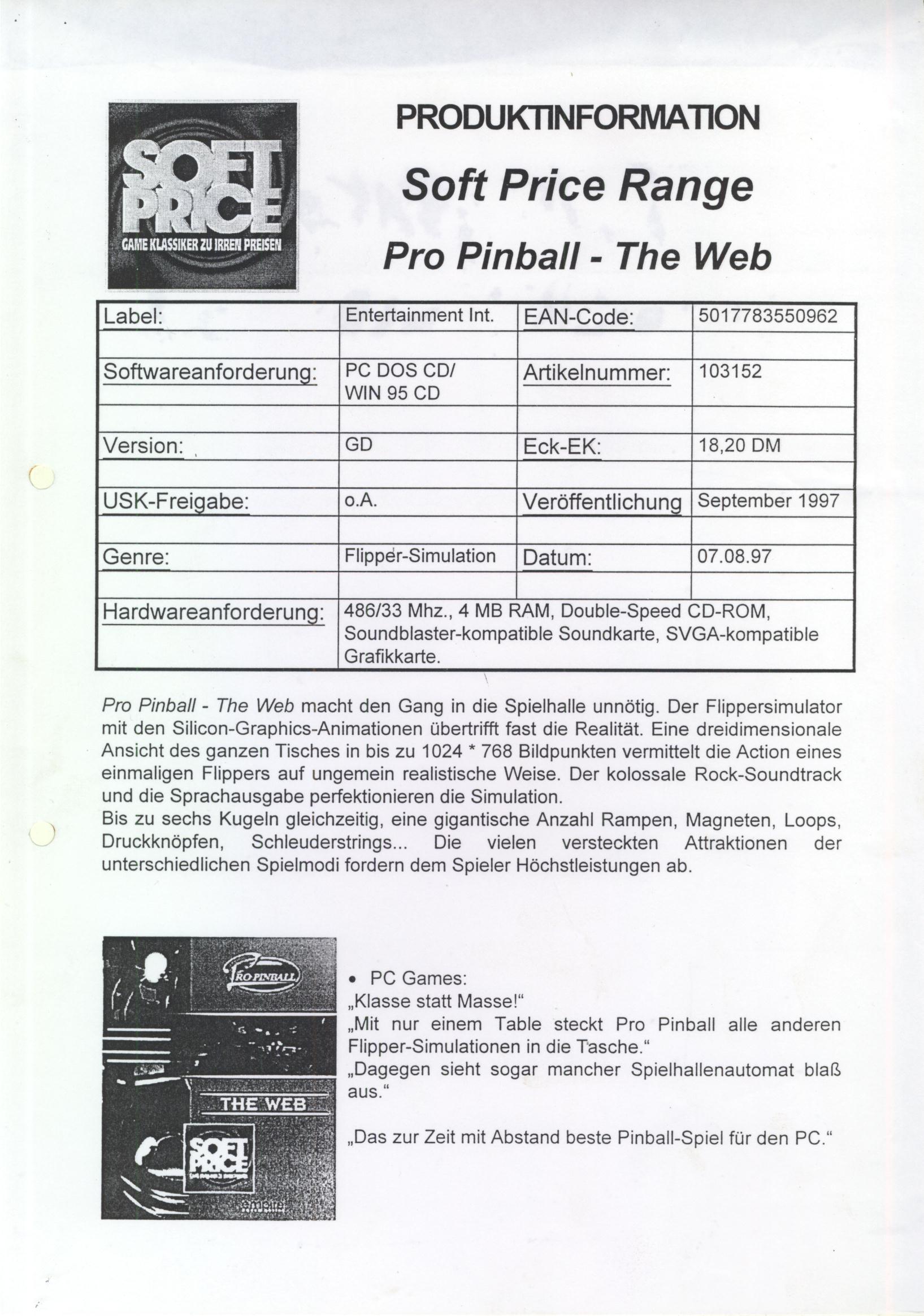 SOFT PRICE
GAME KLASSIKER ZU IRREN PREISEN

PRODUKTINFORMATION

Soft Price Range

Pro Pinball - The Web

| Label: | Entertainment Int. | EAN-Code: | 5017783550962 |
|---|---|---|---|
| | | | |
| Softwareanforderung: | PC DOS CD/ WIN 95 CD | Artikelnummer: | 103152 |
| | | | |
| Version: | GD | Eck-EK: | 18,20 DM |
| | | | |
| USK-Freigabe: | o.A. | Veröffentlichung | September 1997 |
| | | | |
| Genre: | Flipper-Simulation | Datum: | 07.08.97 |
| | | | |
| Hardwareanforderung: | 486/33 Mhz., 4 MB RAM, Double-Speed CD-ROM, Soundblaster-kompatible Soundkarte, SVGA-kompatible Grafikkarte. | | |

Pro Pinball - The Web macht den Gang in die Spielhalle unnötig. Der Flippersimulator mit den Silicon-Graphics-Animationen übertrifft fast die Realität. Eine dreidimensionale Ansicht des ganzen Tisches in bis zu 1024 * 768 Bildpunkten vermittelt die Action eines einmaligen Flippers auf ungemein realistische Weise. Der kolossale Rock-Soundtrack und die Sprachausgabe perfektionieren die Simulation.
Bis zu sechs Kugeln gleichzeitig, eine gigantische Anzahl Rampen, Magneten, Loops, Druckknöpfen, Schleuderstrings... Die vielen versteckten Attraktionen der unterschiedlichen Spielmodi fordern dem Spieler Höchstleistungen ab.

PRO-PINBALL
THE WEB
SOFT PRICE
empire

• PC Games:
„Klasse statt Masse!“
„Mit nur einem Table steckt Pro Pinball alle anderen Flipper-Simulationen in die Tasche.“
„Dagegen sieht sogar mancher Spielhallenautomat blaß aus.“

„Das zur Zeit mit Abstand beste Pinball-Spiel für den PC.“